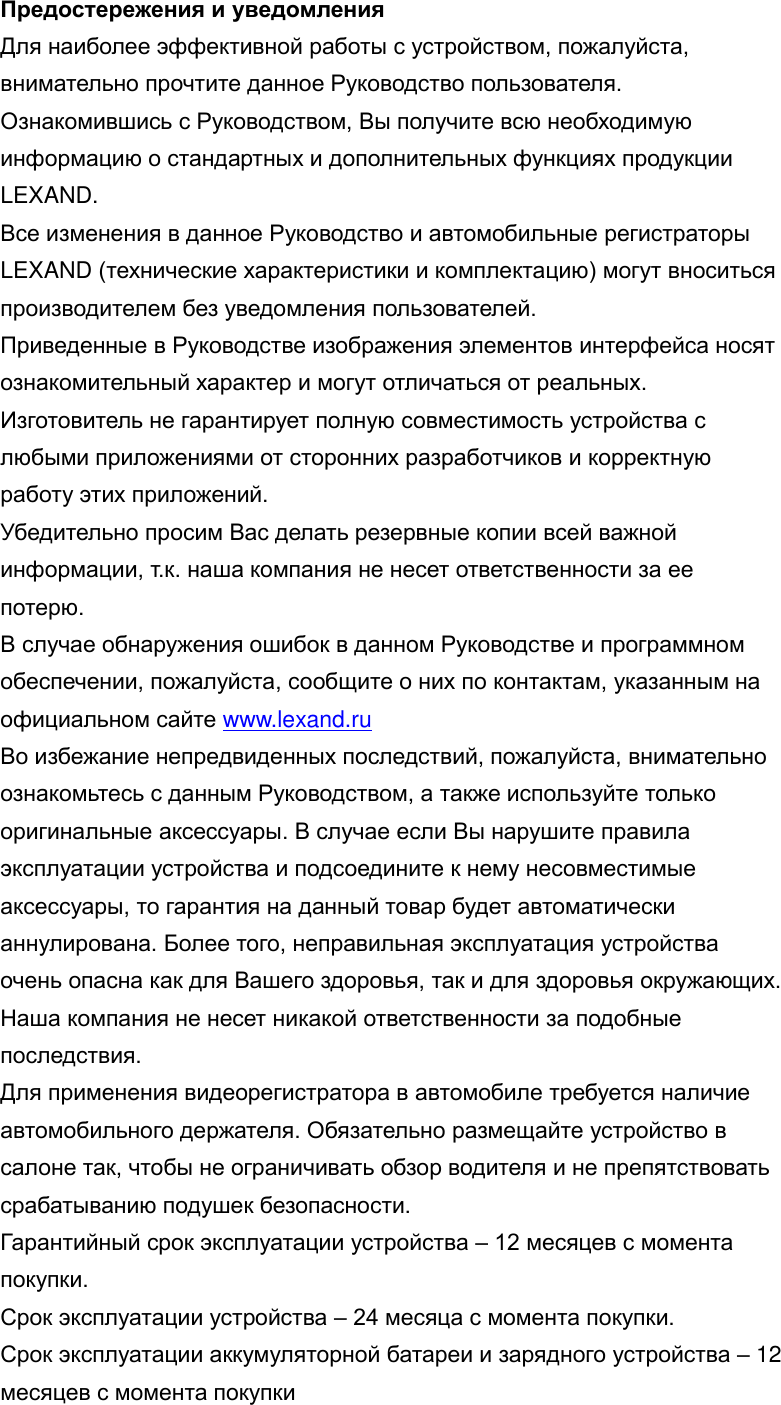 Предостережения и уведомления
Для наиболее эффективной работы с устройством, пожалуйста, внимательно прочтите данное Руководство пользователя.
Ознакомившись с Руководством, Вы получите всю необходимую информацию о стандартных и дополнительных функциях продукции LEXAND.
Все изменения в данное Руководство и автомобильные регистраторы LEXAND (технические характеристики и комплектацию) могут вноситься производителем без уведомления пользователей.
Приведенные в Руководстве изображения элементов интерфейса носят ознакомительный характер и могут отличаться от реальных.
Изготовитель не гарантирует полную совместимость устройства с любыми приложениями от сторонних разработчиков и корректную работу этих приложений.
Убедительно просим Вас делать резервные копии всей важной информации, т.к. наша компания не несет ответственности за ее потерю.
В случае обнаружения ошибок в данном Руководстве и программном обеспечении, пожалуйста, сообщите о них по контактам, указанным на официальном сайте www.lexand.ru
Во избежание непредвиденных последствий, пожалуйста, внимательно ознакомьтесь с данным Руководством, а также используйте только оригинальные аксессуары. В случае если Вы нарушите правила эксплуатации устройства и подсоедините к нему несовместимые аксессуары, то гарантия на данный товар будет автоматически аннулирована. Более того, неправильная эксплуатация устройства очень опасна как для Вашего здоровья, так и для здоровья окружающих.
Наша компания не несет никакой ответственности за подобные последствия.
Для применения видеорегистратора в автомобиле требуется наличие автомобильного держателя. Обязательно размещайте устройство в салоне так, чтобы не ограничивать обзор водителя и не препятствовать срабатыванию подушек безопасности.
Гарантийный срок эксплуатации устройства – 12 месяцев с момента покупки.
Срок эксплуатации устройства – 24 месяца с момента покупки.
Срок эксплуатации аккумуляторной батареи и зарядного устройства – 12 месяцев с момента покупки